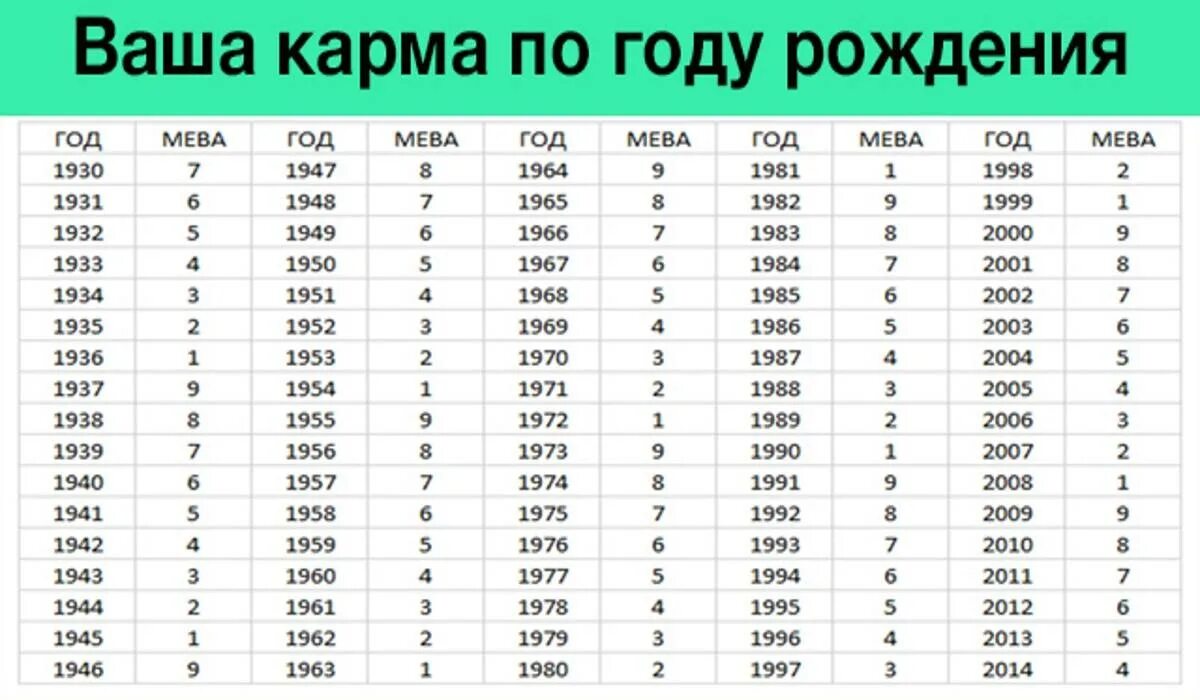 Ваша карма по году рождения

| ГОД | МЕВА | ГОД | МЕВА | ГОД | МЕВА | ГОД | МЕВА | ГОД | МЕВА |
|---|---|---|---|---|---|---|---|---|---|
| 1930 | 7 | 1947 | 8 | 1964 | 9 | 1981 | 1 | 1998 | 2 |
| 1931 | 6 | 1948 | 7 | 1965 | 8 | 1982 | 9 | 1999 | 1 |
| 1932 | 5 | 1949 | 6 | 1966 | 7 | 1983 | 8 | 2000 | 9 |
| 1933 | 4 | 1950 | 5 | 1967 | 6 | 1984 | 7 | 2001 | 8 |
| 1934 | 3 | 1951 | 4 | 1968 | 5 | 1985 | 6 | 2002 | 7 |
| 1935 | 2 | 1952 | 3 | 1969 | 4 | 1986 | 5 | 2003 | 6 |
| 1936 | 1 | 1953 | 2 | 1970 | 3 | 1987 | 4 | 2004 | 5 |
| 1937 | 9 | 1954 | 1 | 1971 | 2 | 1988 | 3 | 2005 | 4 |
| 1938 | 8 | 1955 | 9 | 1972 | 1 | 1989 | 2 | 2006 | 3 |
| 1939 | 7 | 1956 | 8 | 1973 | 9 | 1990 | 1 | 2007 | 2 |
| 1940 | 6 | 1957 | 7 | 1974 | 8 | 1991 | 9 | 2008 | 1 |
| 1941 | 5 | 1958 | 6 | 1975 | 7 | 1992 | 8 | 2009 | 9 |
| 1942 | 4 | 1959 | 5 | 1976 | 6 | 1993 | 7 | 2010 | 8 |
| 1943 | 3 | 1960 | 4 | 1977 | 5 | 1994 | 6 | 2011 | 7 |
| 1944 | 2 | 1961 | 3 | 1978 | 4 | 1995 | 5 | 2012 | 6 |
| 1945 | 1 | 1962 | 2 | 1979 | 3 | 1996 | 4 | 2013 | 5 |
| 1946 | 9 | 1963 | 1 | 1980 | 2 | 1997 | 3 | 2014 | 4 |